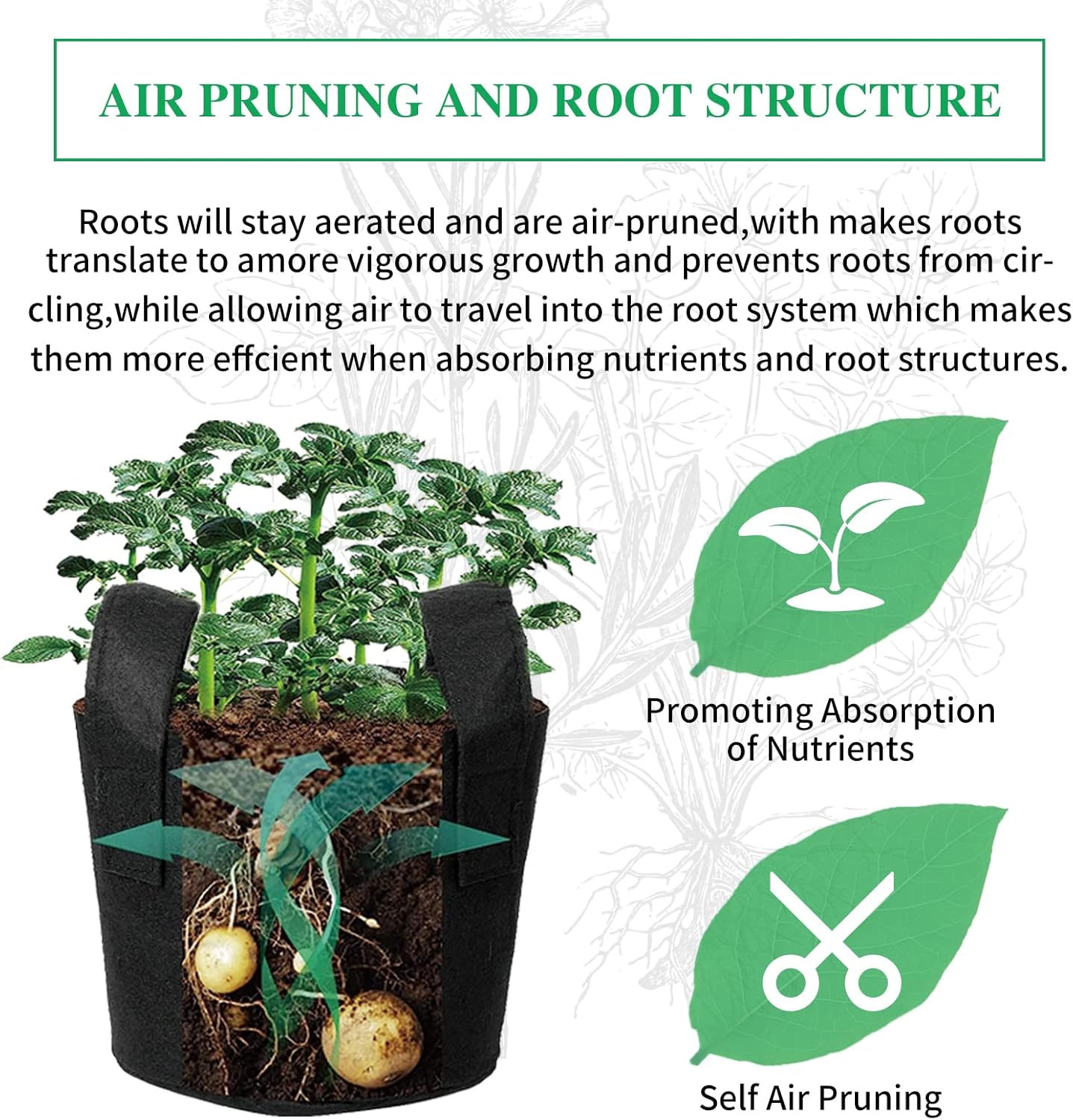 AIR PRUNING AND ROOT STRUCTURE

Roots will stay aerated and are air-pruned,with makes roots translate to amore vigorous growth and prevents roots from circling,while allowing air to travel into the root system which makes them more effcient when absorbing nutrients and root structures.

Promoting Absorption of Nutrients

Self Air Pruning